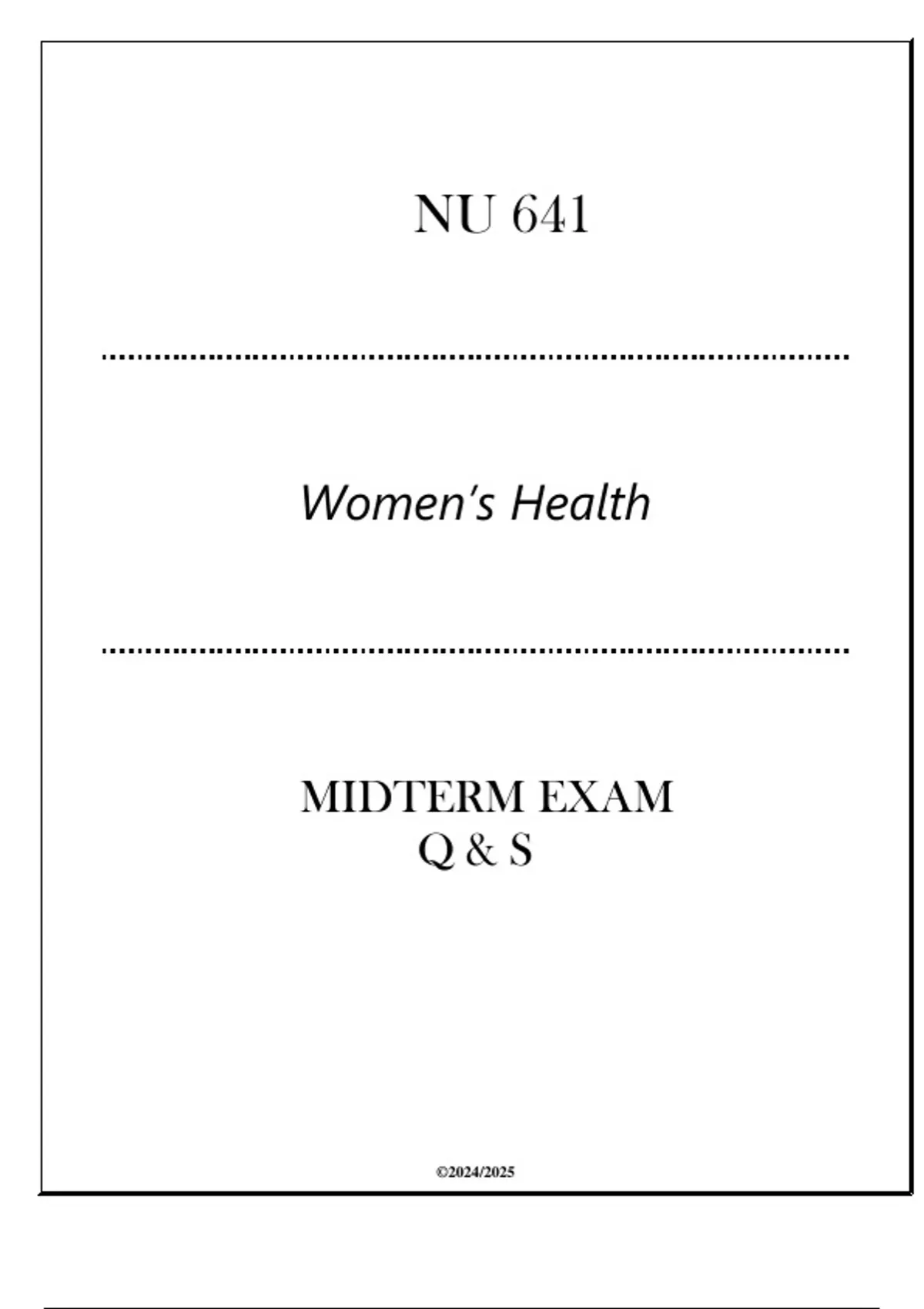 NU 641

Women's Health

MIDTERM EXAM
Q & S

©2024/2025